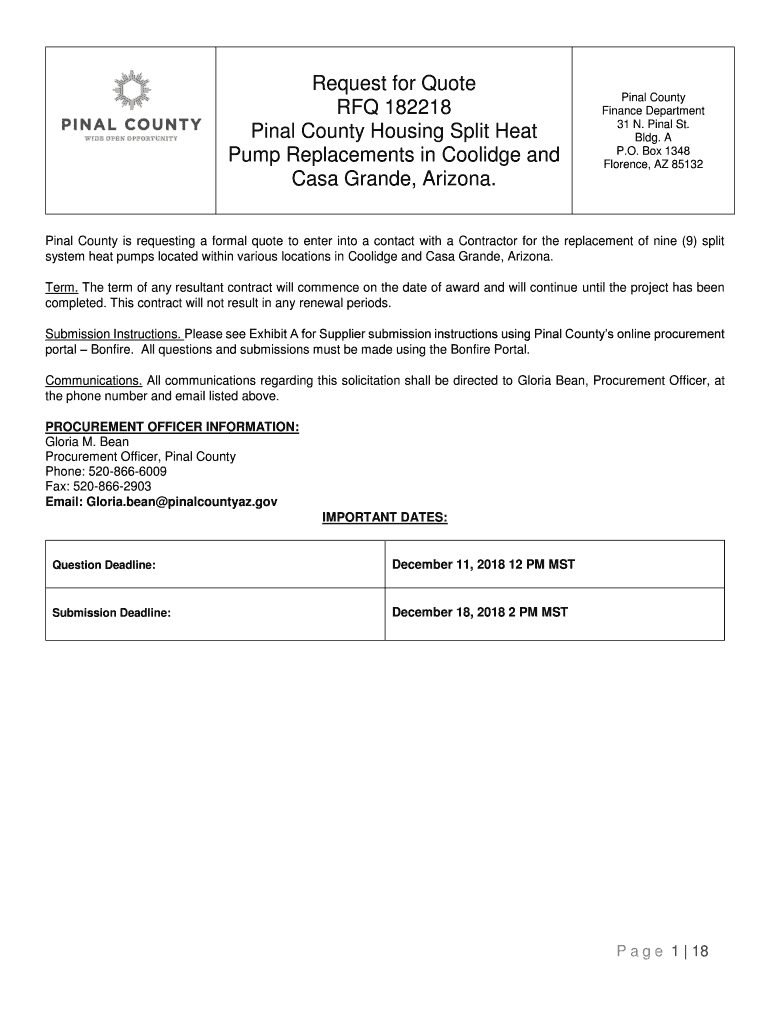 PINAL COUNTY
WIDE OPEN OPPORTUNITY

Request for Quote
RFQ 182218
Pinal County Housing Split Heat Pump Replacements in Coolidge and Casa Grande, Arizona.

Pinal County
Finance Department
31 N. Pinal St.
Bldg. A
P.O. Box 1348
Florence, AZ 85132

Pinal County is requesting a formal quote to enter into a contact with a Contractor for the replacement of nine (9) split system heat pumps located within various locations in Coolidge and Casa Grande, Arizona.

Term. The term of any resultant contract will commence on the date of award and will continue until the project has been completed. This contract will not result in any renewal periods.

Submission Instructions. Please see Exhibit A for Supplier submission instructions using Pinal County's online procurement portal – Bonfire. All questions and submissions must be made using the Bonfire Portal.

Communications. All communications regarding this solicitation shall be directed to Gloria Bean, Procurement Officer, at the phone number and email listed above.

PROCUREMENT OFFICER INFORMATION:
Gloria M. Bean
Procurement Officer, Pinal County
Phone: 520-866-6009
Fax: 520-866-2903
Email: Gloria.bean@pinalcountyaz.gov

IMPORTANT DATES:

| Question Deadline: | December 11, 2018 12 PM MST |
|---|---|
| Submission Deadline: | December 18, 2018 2 PM MST |

Page 1 | 18